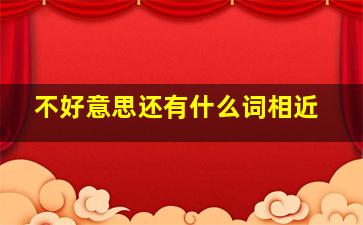 不好意思还有什么词相近